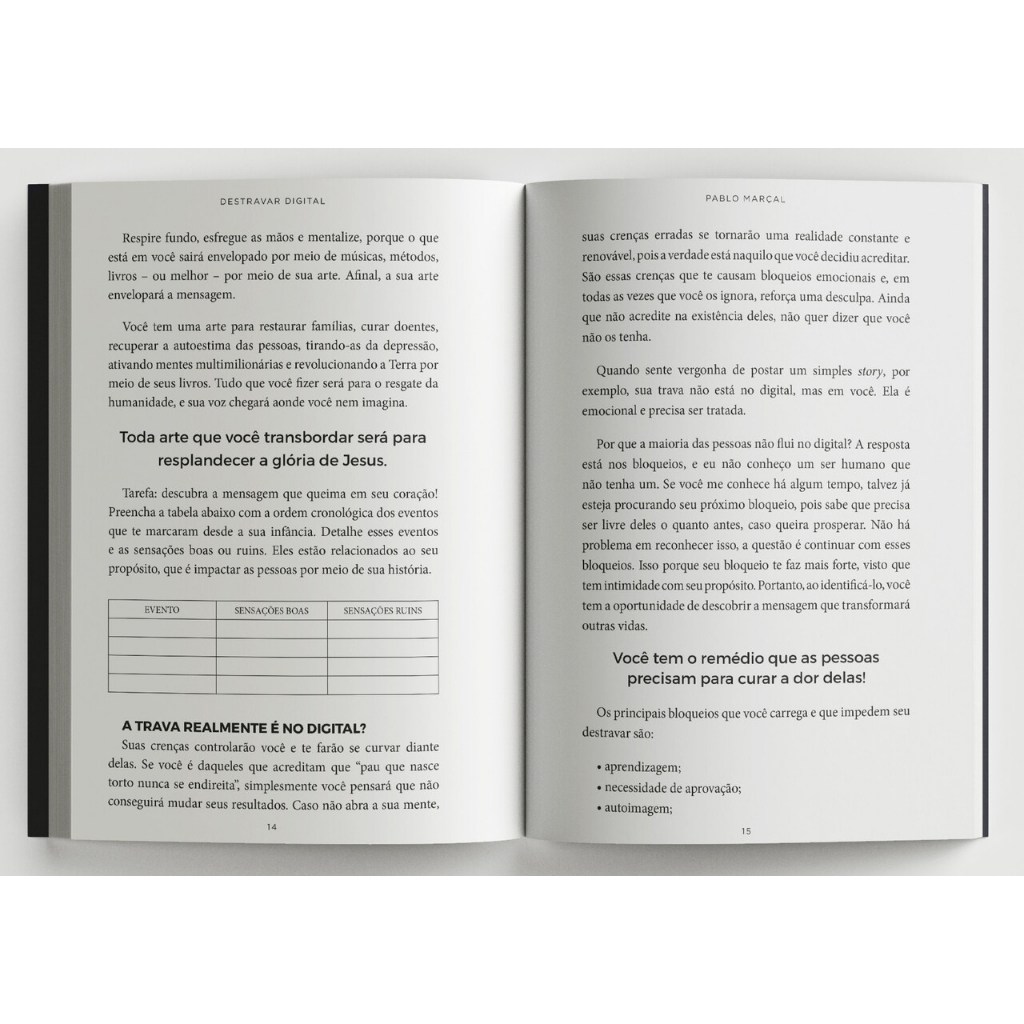 DESTRAVAR DIGITAL

Respire fundo, esfregue as mãos e mentalize, porque o que está em você sairá envelopado por meio de músicas, métodos, livros – ou melhor – por meio de sua arte. Afinal, a sua arte envelopará a mensagem.

Você tem uma arte para restaurar famílias, curar doentes, recuperar a autoestima das pessoas, tirando-as da depressão, ativando mentes multimilionárias e revolucionando a Terra por meio de seus livros. Tudo que você fizer será para o resgate da humanidade, e sua voz chegará aonde você nem imagina.

Toda arte que você transbordar será para resplandecer a glória de Jesus.

Tarefa: descubra a mensagem que queima em seu coração! Preencha a tabela abaixo com a ordem cronológica dos eventos que te marcaram desde a sua infância. Detalhe esses eventos e as sensações boas ou ruins. Eles estão relacionados ao seu propósito, que é impactar as pessoas por meio de sua história.

| EVENTO | SENSAÇÕES BOAS | SENSAÇÕES RUINS |
|---|---|---|
| | | |
| | | |
| | | |
| | | |

A TRAVA REALMENTE É NO DIGITAL?

Suas crenças controlarão você e te farão se curvar diante delas. Se você é daqueles que acreditam que "pau que nasce torto nunca se endireita", simplesmente você pensará que não conseguirá mudar seus resultados. Caso não abra a sua mente,

14

PABLO MARÇAL

suas crenças erradas se tornarão uma realidade constante e renovável, pois a verdade está naquilo que você decidiu acreditar. São essas crenças que te causam bloqueios emocionais e, em todas as vezes que você os ignora, reforça uma desculpa. Ainda que não acredite na existência deles, não quer dizer que você não os tenha.

Quando sente vergonha de postar um simples story, por exemplo, sua trava não está no digital, mas em você. Ela é emocional e precisa ser tratada.

Por que a maioria das pessoas não flui no digital? A resposta está nos bloqueios, e eu não conheço um ser humano que não tenha um. Se você me conhece há algum tempo, talvez já esteja procurando seu próximo bloqueio, pois sabe que precisa ser livre deles o quanto antes, caso queira prosperar. Não há problema em reconhecer isso, a questão é continuar com esses bloqueios. Isso porque seu bloqueio te faz mais forte, visto que tem intimidade com seu propósito. Portanto, ao identificá-lo, você tem a oportunidade de descobrir a mensagem que transformará outras vidas.

Você tem o remédio que as pessoas precisam para curar a dor delas!

Os principais bloqueios que você carrega e que impedem seu destravar são:

• aprendizagem;
• necessidade de aprovação;
• autoimagem;

15